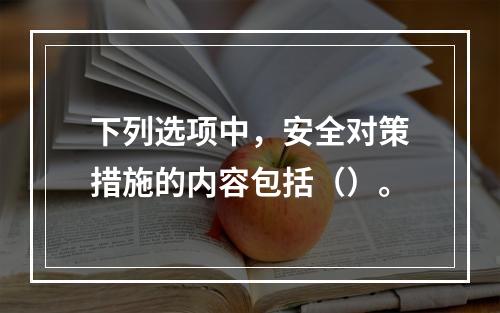 下列选项中，安全对策措施的内容包括（）。